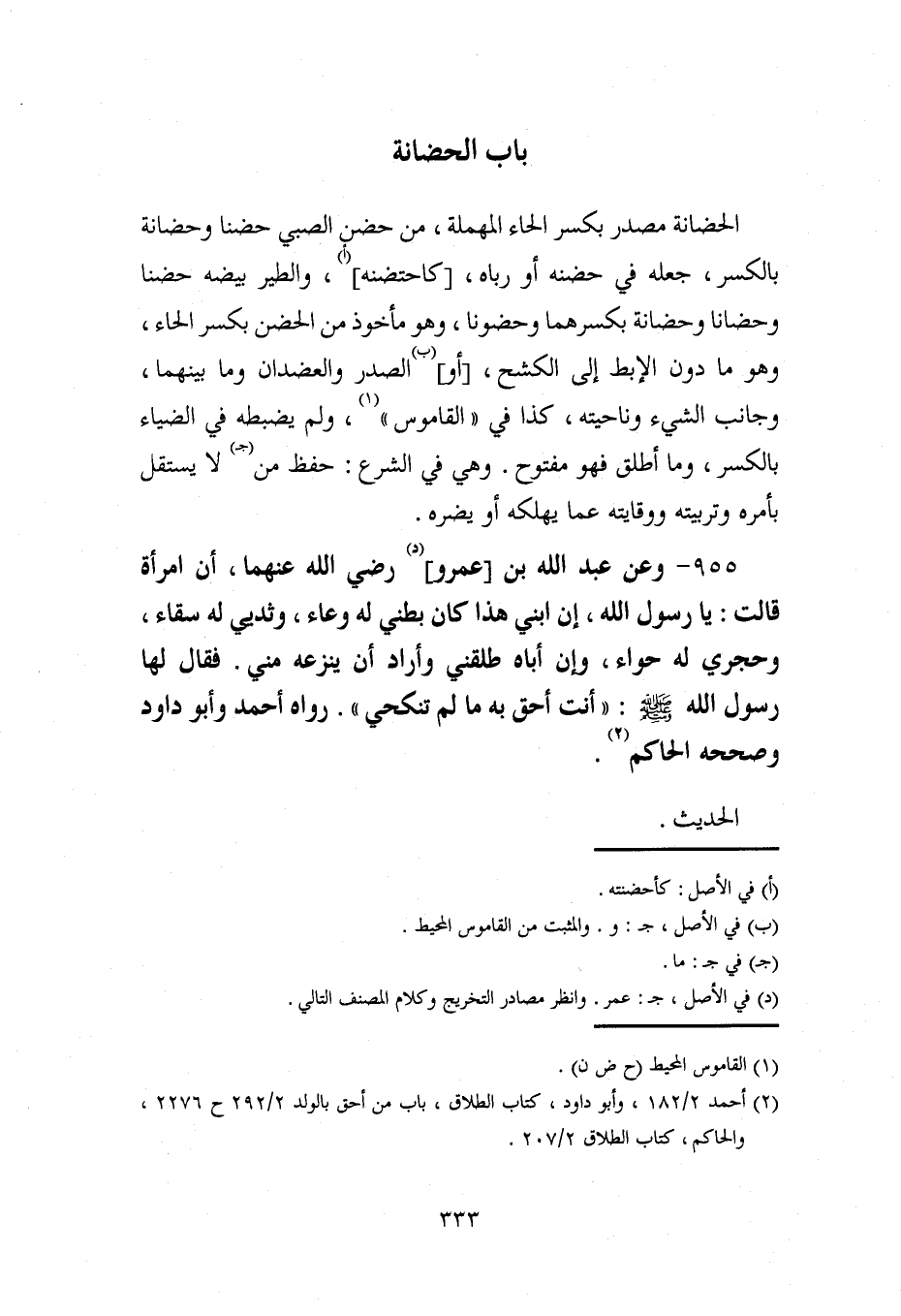 باب الحضانة

الحضانة مصدر بكسر الحاء المهملة ، من حضن الصبي حضنا وحضانة بالكسر ، جعله في حضنه أو رباه ، [كاحتضنه]$^{(أ)}$ ، والطير بيضه حضنا وحضانا وحضانة بكسرهما وحضونا ، وهو مأخوذ من الحضن بكسر الحاء ، وهو ما دون الإبط إلى الكشح ، [أو]$^{(ب)}$ الصدر والعضدان وما بينهما ، وجانب الشيء وناحيته ، كذا في « القاموس »$^{(١)}$ ، ولم يضبطه في الضياء بالكسر ، وما أطلق فهو مفتوح . وهي في الشرع : حفظ من$^{(جـ)}$ لا يستقل بأمره وتربيته ووقايته عما يهلكه أو يضره .

٩٥٥- وعن عبد الله بن [عمرو]$^{(د)}$ رضي الله عنهما ، أن امرأة قالت : يا رسول الله ، إن ابني هذا كان بطني له وعاء ، وثديي له سقاء ، وحجري له حواء ، وإن أباه طلقني وأراد أن ينزعه مني . فقال لها رسول الله ﷺ : « أنت أحق به ما لم تنكحي » . رواه أحمد وأبو داود وصححه الحاكم$^{(٢)}$ .

الحديث .

(أ) في الأصل : كأحضنته .
(ب) في الأصل ، جـ : و . والمثبت من القاموس المحيط .
(جـ) في جـ : ما .
(د) في الأصل ، جـ : عمر . وانظر مصادر التخريج وكلام المصنف التالي .

(١) القاموس المحيط (ح ض ن) .
(٢) أحمد ١٨٢/٢ ، وأبو داود ، كتاب الطلاق ، باب من أحق بالولد ٢٩٢/٢ ح ٢٢٧٦ ، والحاكم ، كتاب الطلاق ٢٠٧/٢ .

٣٣٣